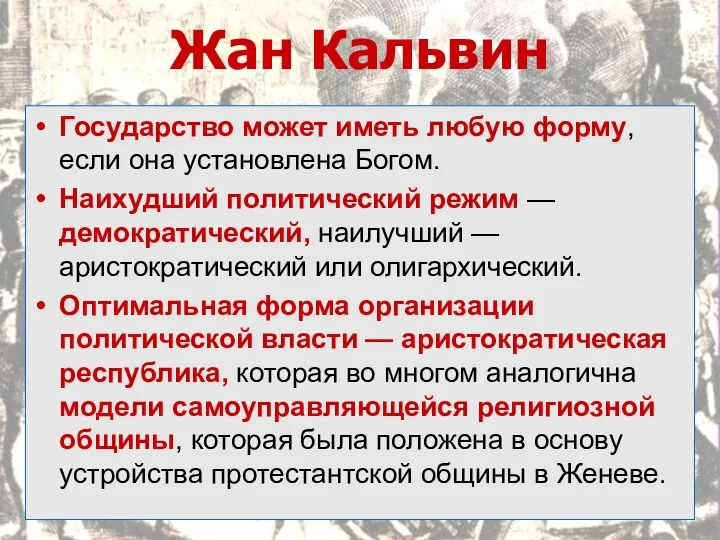 Жан Кальвин

• Государство может иметь любую форму, если она установлена Богом.

• Наихудший политический режим — демократический, наилучший — аристократический или олигархический.

• Оптимальная форма организации политической власти — аристократическая республика, которая во многом аналогична модели самоуправляющейся религиозной общины, которая была положена в основу устройства протестантской общины в Женеве.